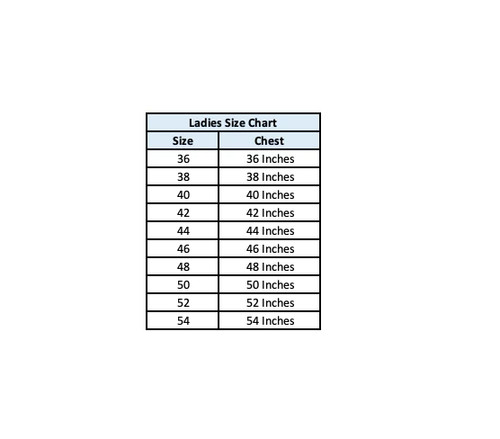 Ladies Size Chart

| Size | Chest |
|---|---|
| 36 | 36 Inches |
| 38 | 38 Inches |
| 40 | 40 Inches |
| 42 | 42 Inches |
| 44 | 44 Inches |
| 46 | 46 Inches |
| 48 | 48 Inches |
| 50 | 50 Inches |
| 52 | 52 Inches |
| 54 | 54 Inches |